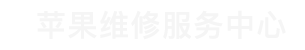 苹果维修服务中心